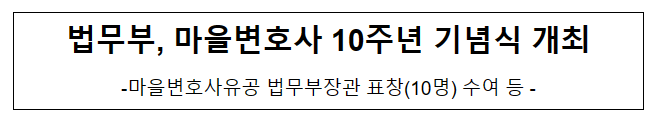 법무부, 마을변호사 10주년 기념식 개최

-마을변호사유공 법무부장관 표창(10명) 수여 등 -